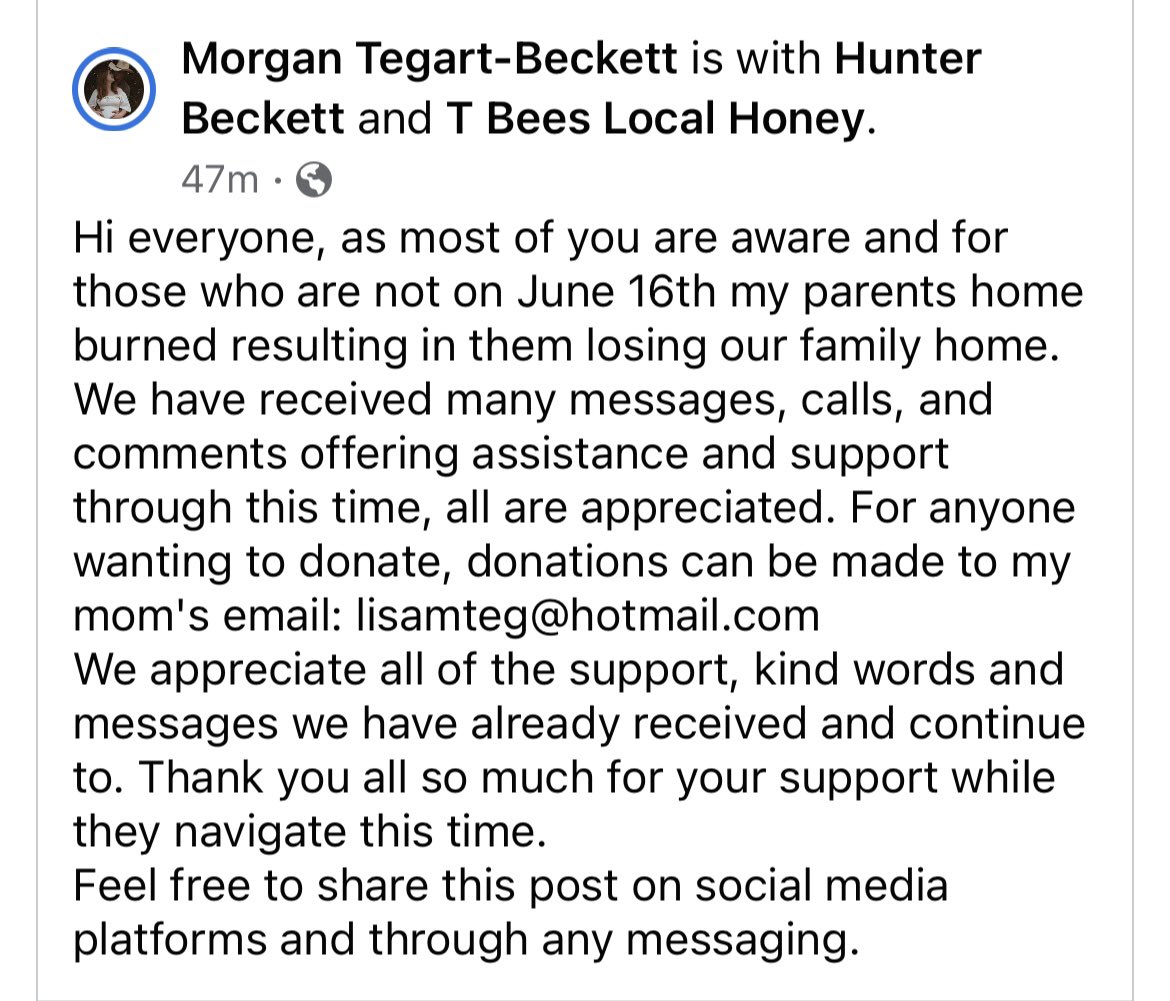 Morgan Tegart-Beckett is with Hunter Beckett and T Bees Local Honey.
47m ·

Hi everyone, as most of you are aware and for those who are not on June 16th my parents home burned resulting in them losing our family home. We have received many messages, calls, and comments offering assistance and support through this time, all are appreciated. For anyone wanting to donate, donations can be made to my mom's email: lisamteg@hotmail.com
We appreciate all of the support, kind words and messages we have already received and continue to. Thank you all so much for your support while they navigate this time.
Feel free to share this post on social media platforms and through any messaging.